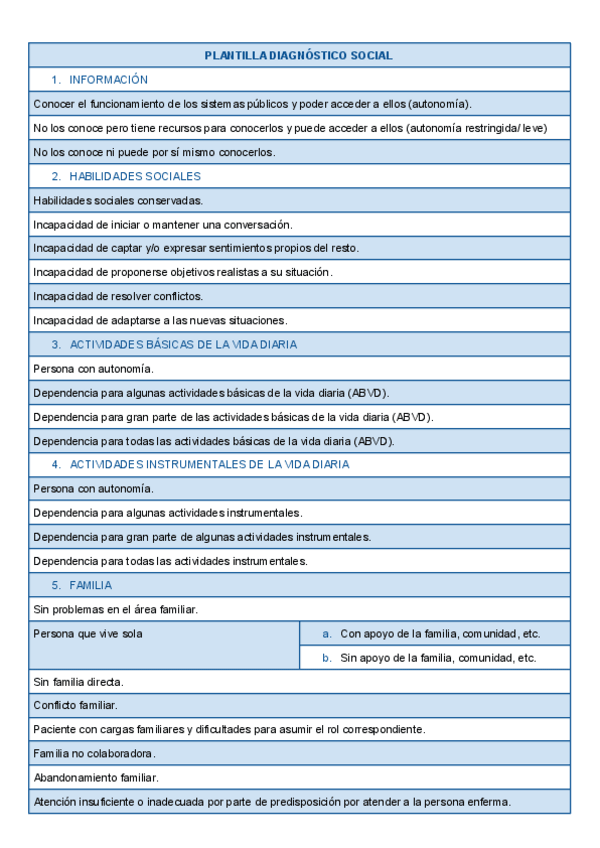 | PLANTILLA DIAGNÓSTICO SOCIAL | |
|---|---|
| 1. INFORMACIÓN | |
| Conocer el funcionamiento de los sistemas públicos y poder acceder a ellos (autonomía). | |
| No los conoce pero tiene recursos para conocerlos y puede acceder a ellos (autonomía restringida/ leve) | |
| No los conoce ni puede por sí mismo conocerlos. | |
| 2. HABILIDADES SOCIALES | |
| Habilidades sociales conservadas. | |
| Incapacidad de iniciar o mantener una conversación. | |
| Incapacidad de captar y/o expresar sentimientos propios del resto. | |
| Incapacidad de proponerse objetivos realistas a su situación. | |
| Incapacidad de resolver conflictos. | |
| Incapacidad de adaptarse a las nuevas situaciones. | |
| 3. ACTIVIDADES BÁSICAS DE LA VIDA DIARIA | |
| Persona con autonomía. | |
| Dependencia para algunas actividades básicas de la vida diaria (ABVD). | |
| Dependencia para gran parte de las actividades básicas de la vida diaria (ABVD). | |
| Dependencia para todas las actividades básicas de la vida diaria (ABVD). | |
| 4. ACTIVIDADES INSTRUMENTALES DE LA VIDA DIARIA | |
| Persona con autonomía. | |
| Dependencia para algunas actividades instrumentales. | |
| Dependencia para gran parte de algunas actividades instrumentales. | |
| Dependencia para todas las actividades instrumentales. | |
| 5. FAMILIA | |
| Sin problemas en el área familiar. | |
| Persona que vive sola | a. Con apoyo de la familia, comunidad, etc. |
| | b. Sin apoyo de la familia, comunidad, etc. |
| Sin familia directa. | |
| Conflicto familiar. | |
| Paciente con cargas familiares y dificultades para asumir el rol correspondiente. | |
| Familia no colaboradora. | |
| Abandonamiento familiar. | |
| Atención insuficiente o inadecuada por parte de predisposición por atender a la persona enferma. | |